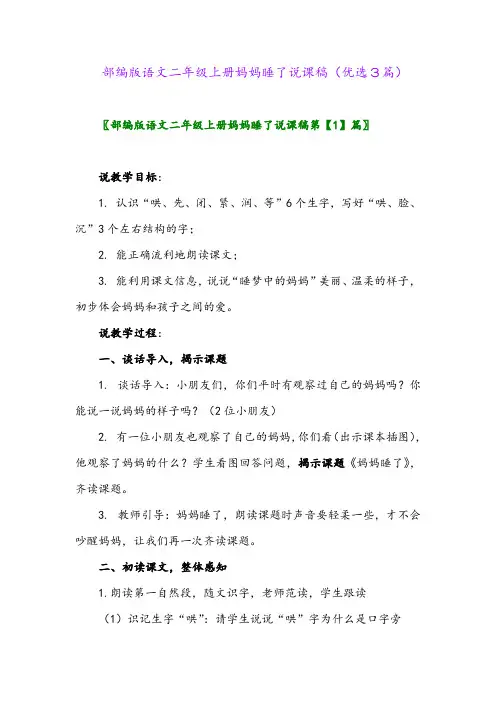 部编版语文二年级上册妈妈睡了说课稿（优选３篇）

〖部编版语文二年级上册妈妈睡了说课稿第【1】篇〗

说教学目标：

1. 认识“哄、先、闭、紧、润、等”6个生字，写好“哄、脸、沉”3个左右结构的字；

2. 能正确流利地朗读课文；

3. 能利用课文信息，说说“睡梦中的妈妈”美丽、温柔的样子，初步体会妈妈和孩子之间的爱。

说教学过程：

一、谈话导入，揭示课题

1. 谈话导入：小朋友们，你们平时有观察过自己的妈妈吗？你能说一说妈妈的样子吗？（2位小朋友）

2. 有一位小朋友也观察了自己的妈妈，你们看（出示课本插图），他观察了妈妈的什么？学生看图回答问题，揭示课题《妈妈睡了》，齐读课题。

3. 教师引导：妈妈睡了，朗读课题时声音要轻柔一些，才不会吵醒妈妈，让我们再一次齐读课题。

二、初读课文，整体感知

1. 朗读第一自然段，随文识字，老师范读，学生跟读

（1）识记生字“哄”：请学生说说“哄”字为什么是口字旁